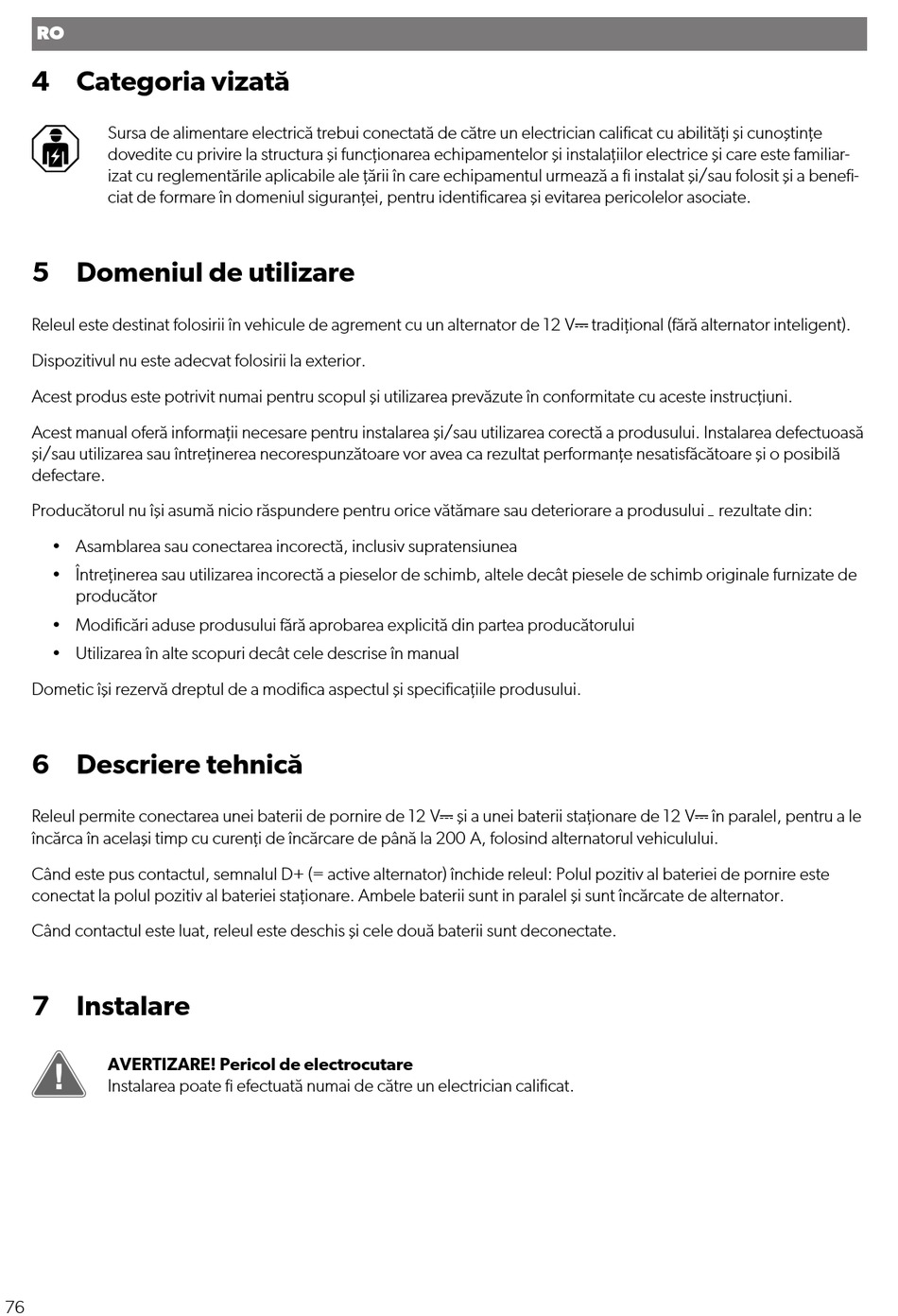 RO

4 Categoria vizată

Sursa de alimentare electrică trebui conectată de către un electrician calificat cu abilități și cunoștințe dovedite cu privire la structura și funcționarea echipamentelor și instalațiilor electrice și care este familiarizat cu reglementările aplicabile ale țării în care echipamentul urmează a fi instalat și/sau folosit și a beneficiat de formare în domeniul siguranței, pentru identificarea și evitarea pericolelor asociate.

5 Domeniul de utilizare

Releul este destinat folosirii în vehicule de agrement cu un alternator de 12 V⎓ tradițional (fără alternator inteligent).

Dispozitivul nu este adecvat folosirii la exterior.

Acest produs este potrivit numai pentru scopul și utilizarea prevăzute în conformitate cu aceste instrucțiuni.

Acest manual oferă informații necesare pentru instalarea și/sau utilizarea corectă a produsului. Instalarea defectuoasă și/sau utilizarea sau întreținerea necorespunzătoare vor avea ca rezultat performanțe nesatisfăcătoare și o posibilă defectare.

Producătorul nu își asumă nicio răspundere pentru orice vătămare sau deteriorare a produsului _ rezultate din:

• Asamblarea sau conectarea incorectă, inclusiv supratensiunea
• Întreținerea sau utilizarea incorectă a pieselor de schimb, altele decât piesele de schimb originale furnizate de producător
• Modificări aduse produsului fără aprobarea explicită din partea producătorului
• Utilizarea în alte scopuri decât cele descrise în manual

Dometic își rezervă dreptul de a modifica aspectul și specificațiile produsului.

6 Descriere tehnică

Releul permite conectarea unei baterii de pornire de 12 V⎓ și a unei baterii staționare de 12 V⎓ în paralel, pentru a le încărca în același timp cu curenți de încărcare de până la 200 A, folosind alternatorul vehiculului.

Când este pus contactul, semnalul D+ (= active alternator) închide releul: Polul pozitiv al bateriei de pornire este conectat la polul pozitiv al bateriei staționare. Ambele baterii sunt in paralel și sunt încărcate de alternator.

Când contactul este luat, releul este deschis și cele două baterii sunt deconectate.

7 Instalare

AVERTIZARE! Pericol de electrocutare
Instalarea poate fi efectuată numai de către un electrician calificat.

76